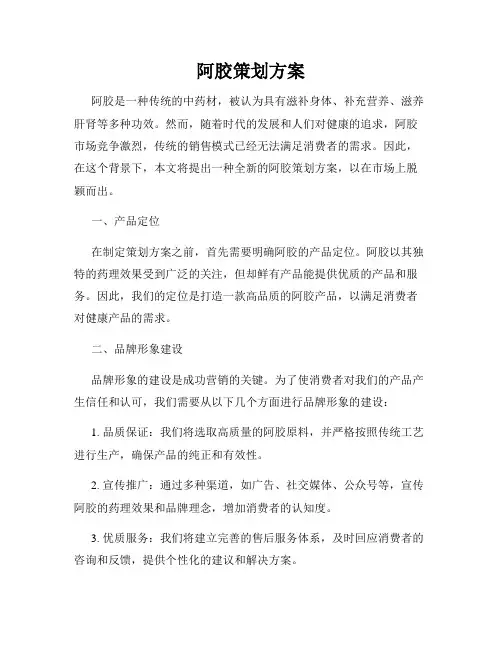 阿胶策划方案

阿胶是一种传统的中药材，被认为具有滋补身体、补充营养、滋养肝肾等多种功效。然而，随着时代的发展和人们对健康的追求，阿胶市场竞争激烈，传统的销售模式已经无法满足消费者的需求。因此，在这个背景下，本文将提出一种全新的阿胶策划方案，以在市场上脱颖而出。

一、产品定位

在制定策划方案之前，首先需要明确阿胶的产品定位。阿胶以其独特的药理效果受到广泛的关注，但却鲜有产品能提供优质的产品和服务。因此，我们的定位是打造一款高品质的阿胶产品，以满足消费者对健康产品的需求。

二、品牌形象建设

品牌形象的建设是成功营销的关键。为了使消费者对我们的产品产生信任和认可，我们需要从以下几个方面进行品牌形象的建设：

1. 品质保证：我们将选取高质量的阿胶原料，并严格按照传统工艺进行生产，确保产品的纯正和有效性。

2. 宣传推广：通过多种渠道，如广告、社交媒体、公众号等，宣传阿胶的药理效果和品牌理念，增加消费者的认知度。

3. 优质服务：我们将建立完善的售后服务体系，及时回应消费者的咨询和反馈，提供个性化的建议和解决方案。